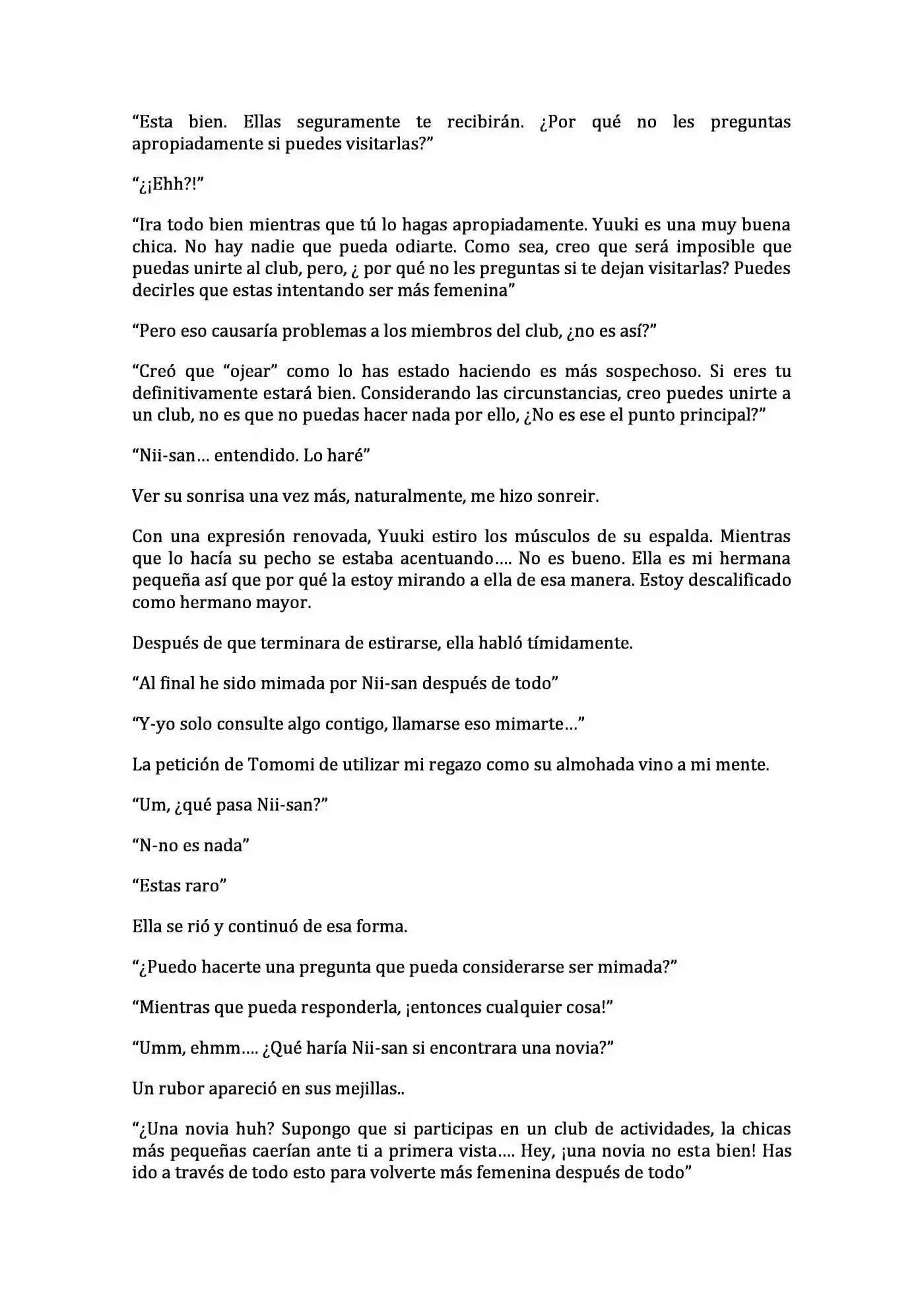 “Esta bien. Ellas seguramente te recibirán. ¿Por qué no les preguntas apropiadamente si puedes visitarlas?”

“¿¡Ehh?!”

“Ira todo bien mientras que tú lo hagas apropiadamente. Yuuki es una muy buena chica. No hay nadie que pueda odiarte. Como sea, creo que será imposible que puedas unirte al club, pero, ¿ por qué no les preguntas si te dejan visitarlas? Puedes decirles que estas intentando ser más femenina”

“Pero eso causaría problemas a los miembros del club, ¿no es así?”

“Creó que “ojear” como lo has estado haciendo es más sospechoso. Si eres tu definitivamente estará bien. Considerando las circunstancias, creo puedes unirte a un club, no es que no puedas hacer nada por ello, ¿No es ese el punto principal?”

“Nii-san… entendido. Lo haré”

Ver su sonrisa una vez más, naturalmente, me hizo sonreir.

Con una expresión renovada, Yuuki estiro los músculos de su espalda. Mientras que lo hacía su pecho se estaba acentuando…. No es bueno. Ella es mi hermana pequeña así que por qué la estoy mirando a ella de esa manera. Estoy descalificado como hermano mayor.

Después de que terminara de estirarse, ella habló tímidamente.

“Al final he sido mimada por Nii-san después de todo”

“Y-yo solo consulte algo contigo, llamarse eso mimarte…”

La petición de Tomomi de utilizar mi regazo como su almohada vino a mi mente.

“Um, ¿qué pasa Nii-san?”

“N-no es nada”

“Estas raro”

Ella se rió y continuó de esa forma.

“¿Puedo hacerte una pregunta que pueda considerarse ser mimada?”

“Mientras que pueda responderla, ¡entonces cualquier cosa!”

“Umm, ehmm…. ¿Qué haría Nii-san si encontrara una novia?”

Un rubor apareció en sus mejillas..

“¿Una novia huh? Supongo que si participas en un club de actividades, la chicas más pequeñas caerían ante ti a primera vista…. Hey, ¡una novia no esta bien! Has ido a través de todo esto para volverte más femenina después de todo”